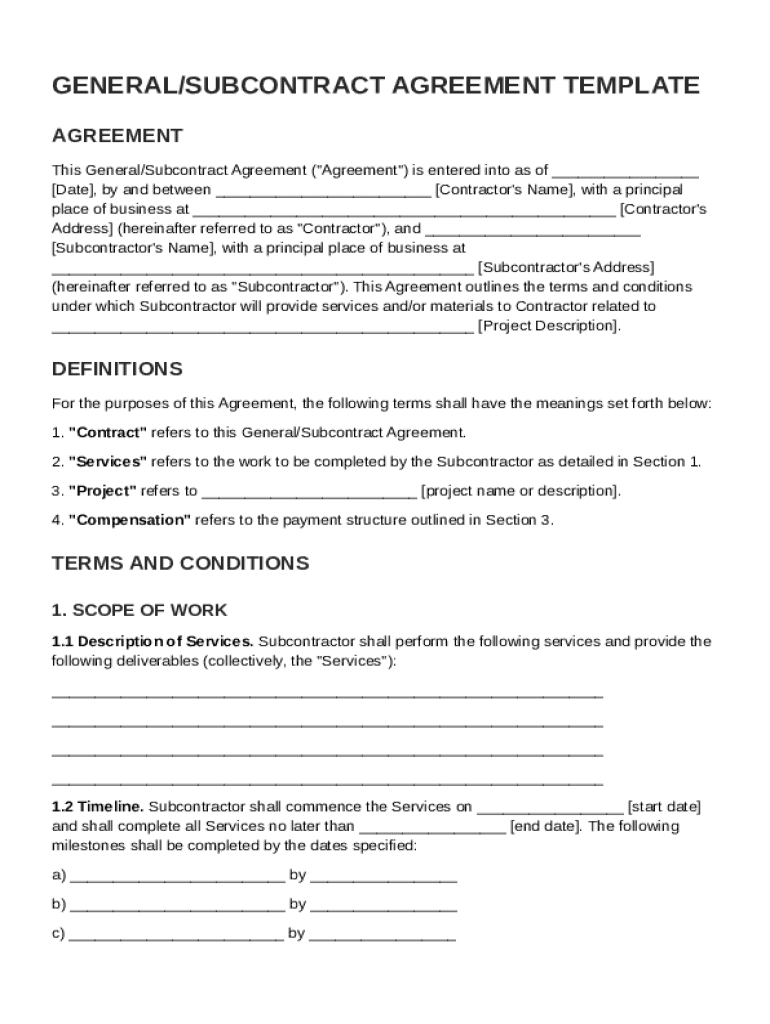 GENERAL/SUBCONTRACT AGREEMENT TEMPLATE

AGREEMENT

This General/Subcontract Agreement ("Agreement") is entered into as of _________________ [Date], by and between _________________________ [Contractor's Name], with a principal place of business at _________________________________________________ [Contractor's Address] (hereinafter referred to as "Contractor"), and _________________________ [Subcontractor's Name], with a principal place of business at _________________________________________________ [Subcontractor's Address] (hereinafter referred to as "Subcontractor"). This Agreement outlines the terms and conditions under which Subcontractor will provide services and/or materials to Contractor related to _________________________________________________ [Project Description].

DEFINITIONS

For the purposes of this Agreement, the following terms shall have the meanings set forth below:

1. "Contract" refers to this General/Subcontract Agreement.

2. "Services" refers to the work to be completed by the Subcontractor as detailed in Section 1.

3. "Project" refers to _________________________ [project name or description].

4. "Compensation" refers to the payment structure outlined in Section 3.

TERMS AND CONDITIONS

1. SCOPE OF WORK

1.1 Description of Services. Subcontractor shall perform the following services and provide the following deliverables (collectively, the "Services"):

________________________________________________________________

________________________________________________________________

________________________________________________________________

________________________________________________________________

1.2 Timeline. Subcontractor shall commence the Services on _________________ [start date] and shall complete all Services no later than _________________ [end date]. The following milestones shall be completed by the dates specified:

a) _________________________ by _________________

b) _________________________ by _________________

c) _________________________ by _________________